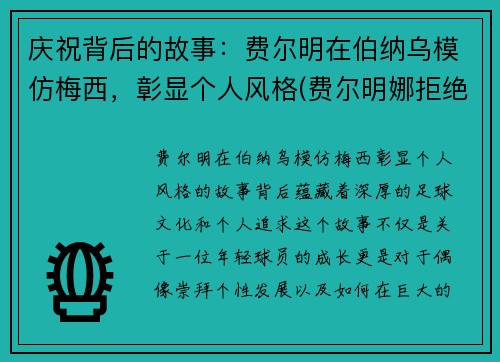 庆祝背后的故事：费尔明在伯纳乌模仿梅西，彰显个人风格(费尔明娜拒绝

费尔明在伯纳乌模仿梅西彰显个人风格的故事背后蕴藏着深厚的足球文化和个人追求这个故事不仅是关于一位年轻球员的成长更是对于偶像崇拜个性发展以及如何在巨大的